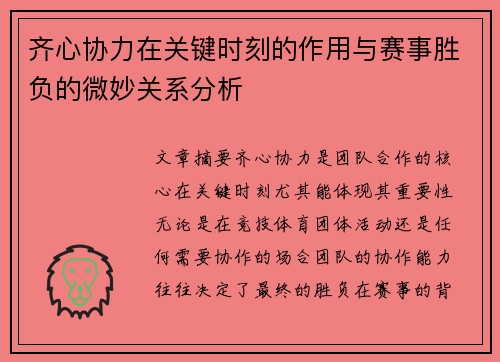 齐心协力在关键时刻的作用与赛事胜负的微妙关系分析

文章摘要齐心协力是团队合作的核心在关键时刻尤其能体现其重要性无论是在竞技体育团体活动还是任何需要协作的场合团队的协作能力往往决定了最终的胜负在赛事的背